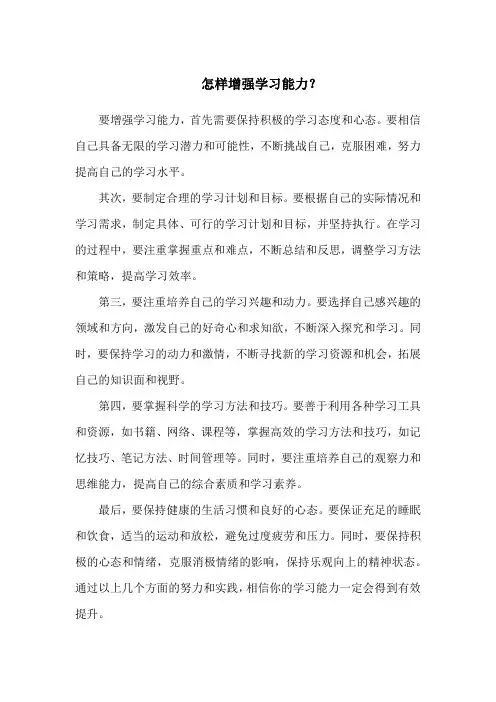 怎样增强学习能力？

要增强学习能力，首先需要保持积极的学习态度和心态。要相信自己具备无限的学习潜力和可能性，不断挑战自己，克服困难，努力提高自己的学习水平。

其次，要制定合理的学习计划和目标。要根据自己的实际情况和学习需求，制定具体、可行的学习计划和目标，并坚持执行。在学习的过程中，要注重掌握重点和难点，不断总结和反思，调整学习方法和策略，提高学习效率。

第三，要注重培养自己的学习兴趣和动力。要选择自己感兴趣的领域和方向，激发自己的好奇心和求知欲，不断深入探究和学习。同时，要保持学习的动力和激情，不断寻找新的学习资源和机会，拓展自己的知识面和视野。

第四，要掌握科学的学习方法和技巧。要善于利用各种学习工具和资源，如书籍、网络、课程等，掌握高效的学习方法和技巧，如记忆技巧、笔记方法、时间管理等。同时，要注重培养自己的观察力和思维能力，提高自己的综合素质和学习素养。

最后，要保持健康的生活习惯和良好的心态。要保证充足的睡眠和饮食，适当的运动和放松，避免过度疲劳和压力。同时，要保持积极的心态和情绪，克服消极情绪的影响，保持乐观向上的精神状态。通过以上几个方面的努力和实践，相信你的学习能力一定会得到有效提升。